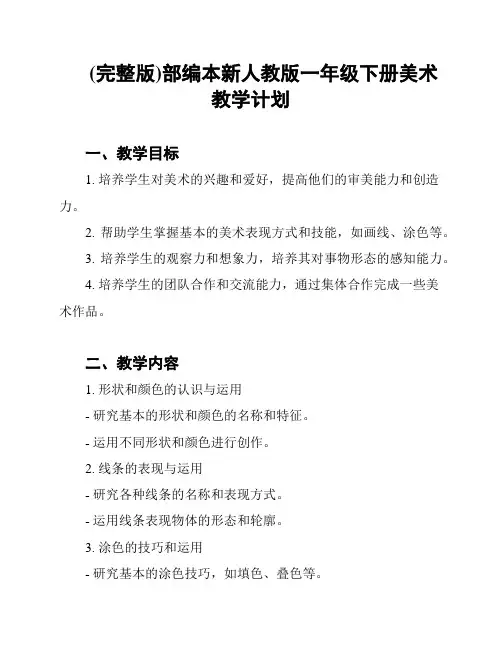 (完整版)部编本新人教版一年级下册美术教学计划

一、教学目标

1. 培养学生对美术的兴趣和爱好，提高他们的审美能力和创造力。

2. 帮助学生掌握基本的美术表现方式和技能，如画线、涂色等。

3. 培养学生的观察力和想象力，培养其对事物形态的感知能力。

4. 培养学生的团队合作和交流能力，通过集体合作完成一些美术作品。

二、教学内容

1. 形状和颜色的认识与运用

- 研究基本的形状和颜色的名称和特征。

- 运用不同形状和颜色进行创作。

2. 线条的表现与运用

- 研究各种线条的名称和表现方式。

- 运用线条表现物体的形态和轮廓。

3. 涂色的技巧和运用

- 研究基本的涂色技巧，如填色、叠色等。